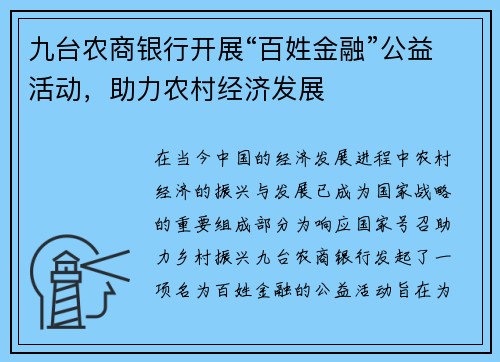 九台农商银行开展“百姓金融”公益活动，助力农村经济发展

在当今中国的经济发展进程中农村经济的振兴与发展已成为国家战略的重要组成部分为响应国家号召助力乡村振兴九台农商银行发起了一项名为百姓金融的公益活动旨在为